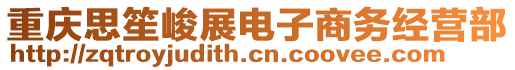 重庆思笙峻展电子商务经营部
http://zqtroyjudith.cn.coovee.com